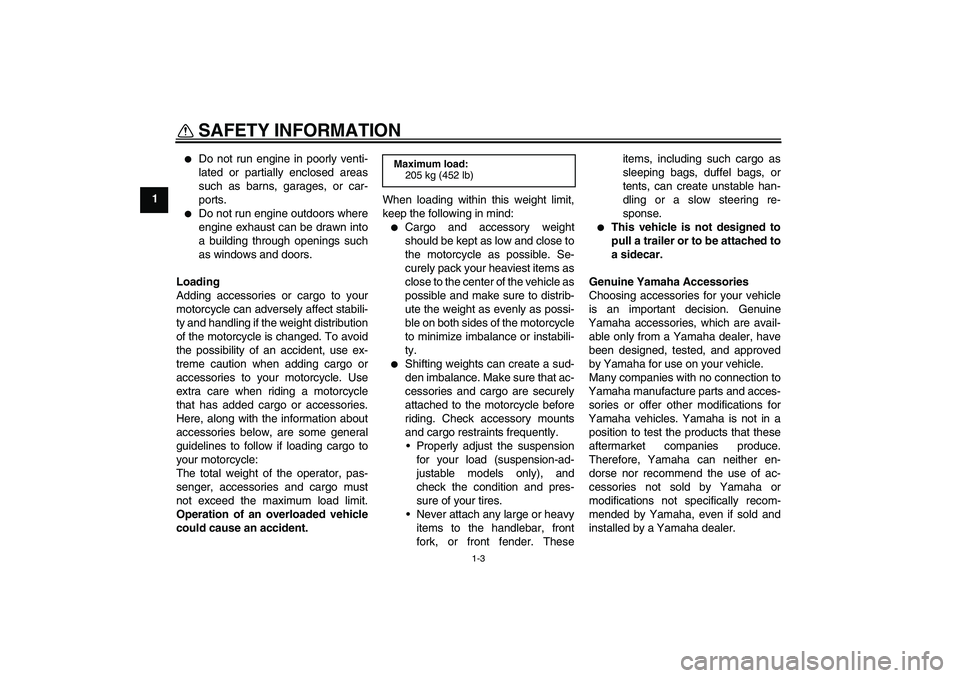 SAFETY INFORMATION

1

● Do not run engine in poorly ventilated or partially enclosed areas such as barns, garages, or carports.
● Do not run engine outdoors where engine exhaust can be drawn into a building through openings such as windows and doors.

Loading
Adding accessories or cargo to your motorcycle can adversely affect stability and handling if the weight distribution of the motorcycle is changed. To avoid the possibility of an accident, use extreme caution when adding cargo or accessories to your motorcycle. Use extra care when riding a motorcycle that has added cargo or accessories. Here, along with the information about accessories below, are some general guidelines to follow if loading cargo to your motorcycle:
The total weight of the operator, passenger, accessories and cargo must not exceed the maximum load limit.
Operation of an overloaded vehicle could cause an accident.

Maximum load:
205 kg (452 lb)

When loading within this weight limit, keep the following in mind:
● Cargo and accessory weight should be kept as low and close to the motorcycle as possible. Securely pack your heaviest items as close to the center of the vehicle as possible and make sure to distribute the weight as evenly as possible on both sides of the motorcycle to minimize imbalance or instability.
● Shifting weights can create a sudden imbalance. Make sure that accessories and cargo are securely attached to the motorcycle before riding. Check accessory mounts and cargo restraints frequently.
• Properly adjust the suspension for your load (suspension-adjustable models only), and check the condition and pressure of your tires.
• Never attach any large or heavy items to the handlebar, front fork, or front fender. These items, including such cargo as sleeping bags, duffel bags, or tents, can create unstable handling or a slow steering response.
● This vehicle is not designed to pull a trailer or to be attached to a sidecar.

Genuine Yamaha Accessories
Choosing accessories for your vehicle is an important decision. Genuine Yamaha accessories, which are available only from a Yamaha dealer, have been designed, tested, and approved by Yamaha for use on your vehicle.
Many companies with no connection to Yamaha manufacture parts and accessories or offer other modifications for Yamaha vehicles. Yamaha is not in a position to test the products that these aftermarket companies produce. Therefore, Yamaha can neither endorse nor recommend the use of accessories not sold by Yamaha or modifications not specifically recommended by Yamaha, even if sold and installed by a Yamaha dealer.

1-3

carmanualsonline.info